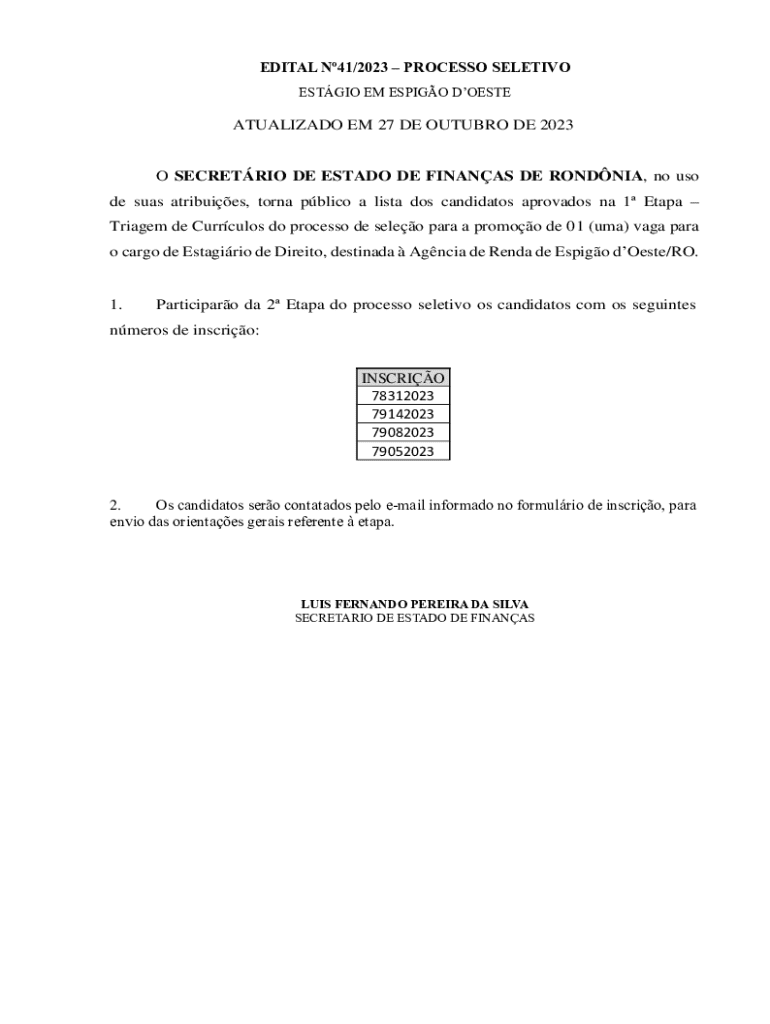 EDITAL Nº41/2023 – PROCESSO SELETIVO

ESTÁGIO EM ESPIGÃO D'OESTE

ATUALIZADO EM 27 DE OUTUBRO DE 2023

O SECRETÁRIO DE ESTADO DE FINANÇAS DE RONDÔNIA, no uso de suas atribuições, torna público a lista dos candidatos aprovados na 1ª Etapa – Triagem de Currículos do processo de seleção para a promoção de 01 (uma) vaga para o cargo de Estagiário de Direito, destinada à Agência de Renda de Espigão d'Oeste/RO.

1. Participarão da 2ª Etapa do processo seletivo os candidatos com os seguintes números de inscrição:

| INSCRIÇÃO |
|---|
| 78312023 |
| 79142023 |
| 79082023 |
| 79052023 |

2. Os candidatos serão contatados pelo e-mail informado no formulário de inscrição, para envio das orientações gerais referente à etapa.

LUIS FERNANDO PEREIRA DA SILVA
SECRETARIO DE ESTADO DE FINANÇAS